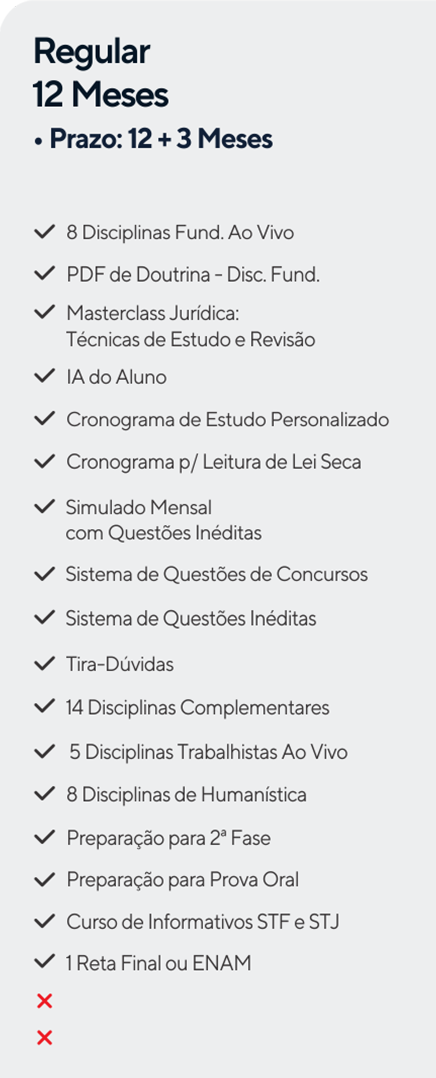 Regular
12 Meses
• Prazo: 12 + 3 Meses

✓ 8 Disciplinas Fund. Ao Vivo
✓ PDF de Doutrina - Disc. Fund.
✓ Masterclass Jurídica: Técnicas de Estudo e Revisão
✓ IA do Aluno
✓ Cronograma de Estudo Personalizado
✓ Cronograma p/ Leitura de Lei Seca
✓ Simulado Mensal com Questões Inéditas
✓ Sistema de Questões de Concursos
✓ Sistema de Questões Inéditas
✓ Tira-Dúvidas
✓ 14 Disciplinas Complementares
✓ 5 Disciplinas Trabalhistas Ao Vivo
✓ 8 Disciplinas de Humanística
✓ Preparação para 2ª Fase
✓ Preparação para Prova Oral
✓ Curso de Informativos STF e STJ
✓ 1 Reta Final ou ENAM
✗
✗